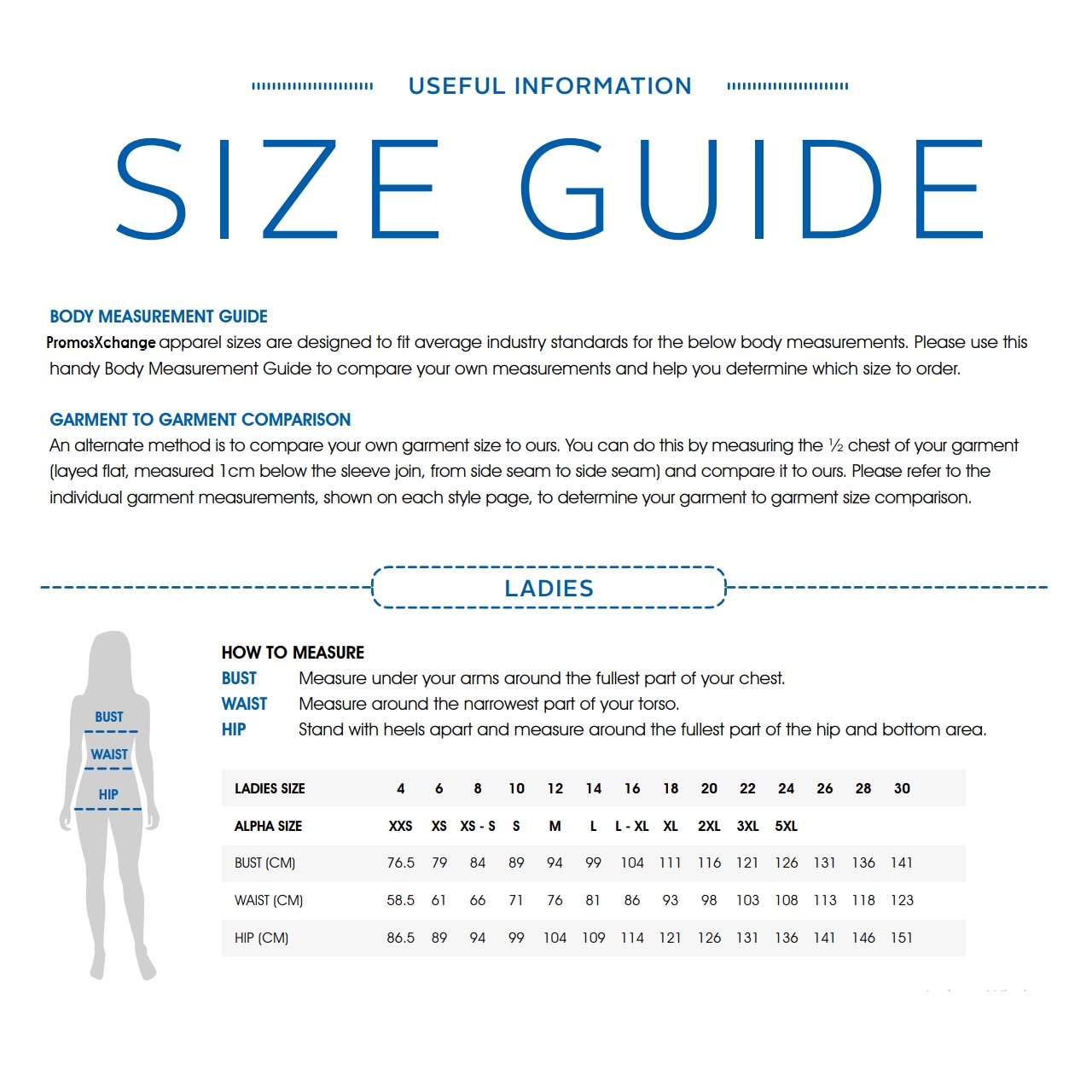 USEFUL INFORMATION

SIZE GUIDE

BODY MEASUREMENT GUIDE
PromosXchange apparel sizes are designed to fit average industry standards for the below body measurements. Please use this handy Body Measurement Guide to compare your own measurements and help you determine which size to order.

GARMENT TO GARMENT COMPARISON
An alternate method is to compare your own garment size to ours. You can do this by measuring the ½ chest of your garment (layed flat, measured 1cm below the sleeve join, from side seam to side seam) and compare it to ours. Please refer to the individual garment measurements, shown on each style page, to determine your garment to garment size comparison.

LADIES

BUST
WAIST
HIP

HOW TO MEASURE
BUST Measure under your arms around the fullest part of your chest.
WAIST Measure around the narrowest part of your torso.
HIP Stand with heels apart and measure around the fullest part of the hip and bottom area.

| LADIES SIZE | 4 | 6 | 8 | 10 | 12 | 14 | 16 | 18 | 20 | 22 | 24 | 26 | 28 | 30 |
|---|---|---|---|---|---|---|---|---|---|---|---|---|---|---|
| ALPHA SIZE | XXS | XS | XS - S | S | M | L | L - XL | XL | 2XL | 3XL | 5XL | | | |
| BUST (CM) | 76.5 | 79 | 84 | 89 | 94 | 99 | 104 | 111 | 116 | 121 | 126 | 131 | 136 | 141 |
| WAIST (CM) | 58.5 | 61 | 66 | 71 | 76 | 81 | 86 | 93 | 98 | 103 | 108 | 113 | 118 | 123 |
| HIP (CM) | 86.5 | 89 | 94 | 99 | 104 | 109 | 114 | 121 | 126 | 131 | 136 | 141 | 146 | 151 |